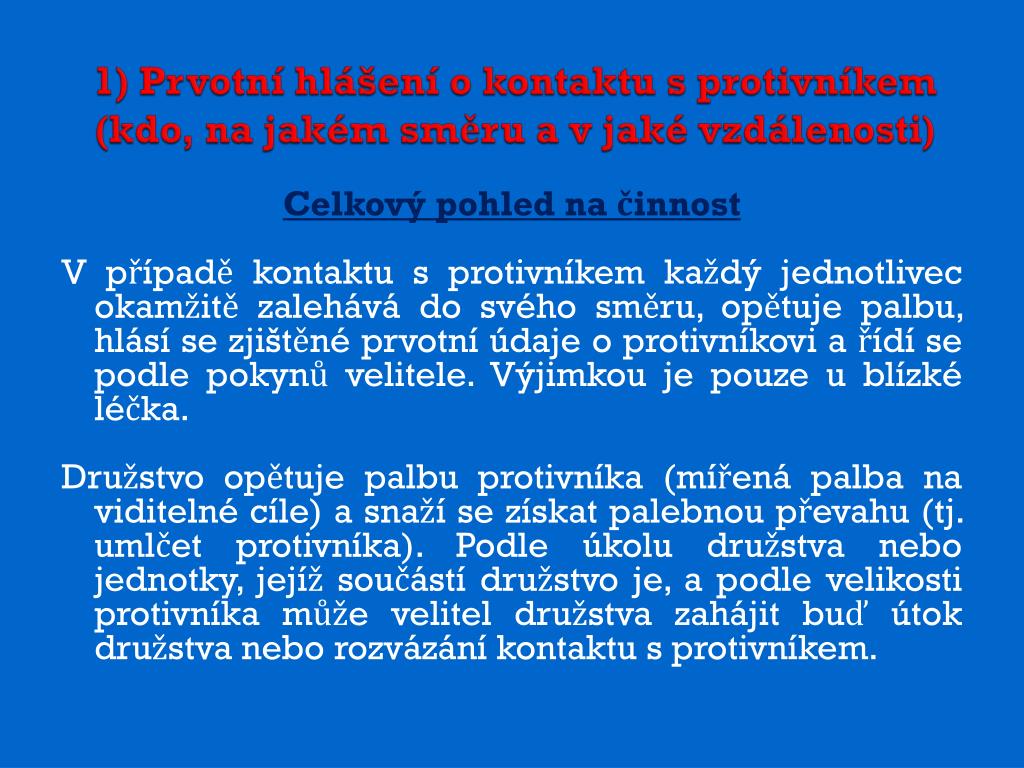 1) Prvotní hlášení o kontaktu s protivníkem (kdo, na jakém směru a v jaké vzdálenosti)

Celkový pohled na činnost

V případě kontaktu s protivníkem každý jednotlivec okamžitě zalehává do svého směru, opětuje palbu, hlásí se zjištěné prvotní údaje o protivníkovi a řídí se podle pokynů velitele. Výjimkou je pouze u blízké léčka.

Družstvo opětuje palbu protivníka (mířená palba na viditelné cíle) a snaží se získat palebnou převahu (tj. umlčet protivníka). Podle úkolu družstva nebo jednotky, jejíž součástí družstvo je, a podle velikosti protivníka může velitel družstva zahájit buď útok družstva nebo rozvázání kontaktu s protivníkem.